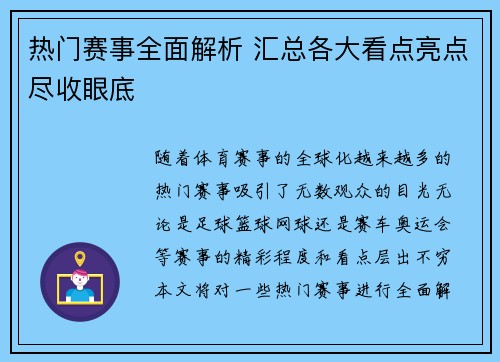 热门赛事全面解析 汇总各大看点亮点尽收眼底

随着体育赛事的全球化越来越多的热门赛事吸引了无数观众的目光无论是足球篮球网球还是赛车奥运会等赛事的精彩程度和看点层出不穷本文将对一些热门赛事进行全面解